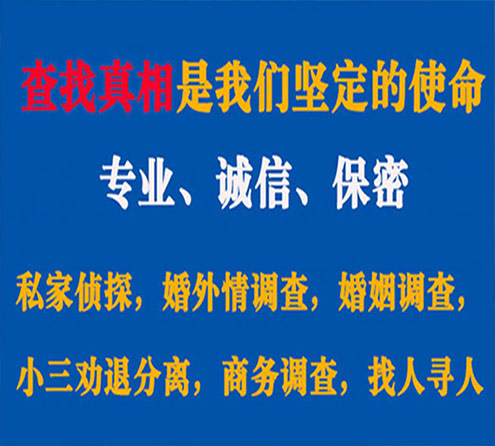 查找真相是我们坚定的使命

专业、诚信、保密

私家侦探，婚外情调查，婚姻调查，

小三劝退分离，商务调查，找人寻人